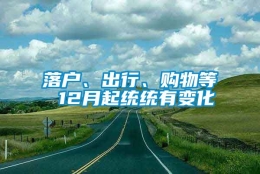 落户、出行、购物等
12月起统统有变化